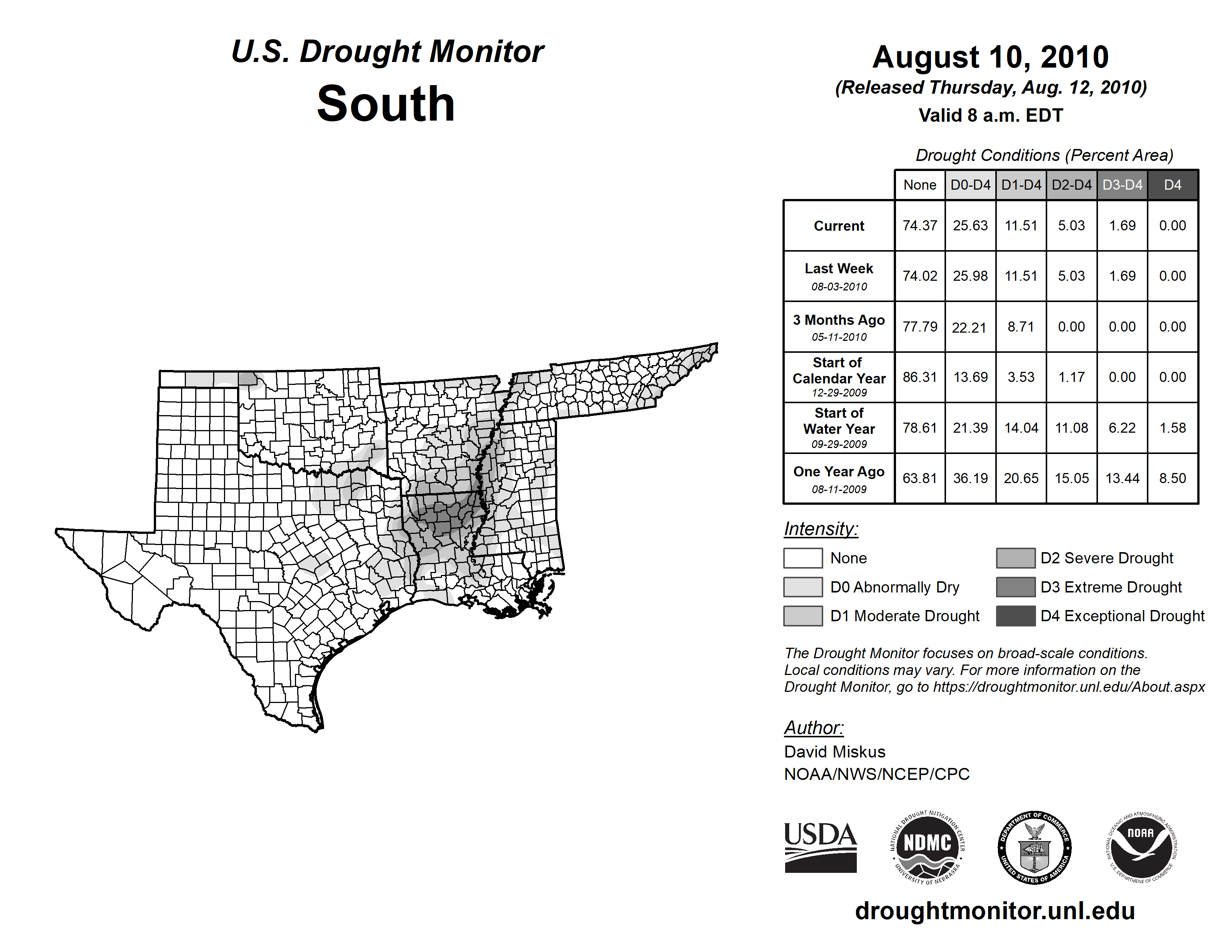 U.S. Drought Monitor
South

August 10, 2010
(Released Thursday, Aug. 12, 2010)
Valid 8 a.m. EDT

Drought Conditions (Percent Area)

| | None | D0-D4 | D1-D4 | D2-D4 | D3-D4 | D4 |
|---|---|---|---|---|---|---|
| Current | 74.37 | 25.63 | 11.51 | 5.03 | 1.69 | 0.00 |
| Last Week 08-03-2010 | 74.02 | 25.98 | 11.51 | 5.03 | 1.69 | 0.00 |
| 3 Months Ago 05-11-2010 | 77.79 | 22.21 | 8.71 | 0.00 | 0.00 | 0.00 |
| Start of Calendar Year 12-29-2009 | 86.31 | 13.69 | 3.53 | 1.17 | 0.00 | 0.00 |
| Start of Water Year 09-29-2009 | 78.61 | 21.39 | 14.04 | 11.08 | 6.22 | 1.58 |
| One Year Ago 08-11-2009 | 63.81 | 36.19 | 20.65 | 15.05 | 13.44 | 8.50 |

Intensity:
None
D0 Abnormally Dry
D1 Moderate Drought
D2 Severe Drought
D3 Extreme Drought
D4 Exceptional Drought

The Drought Monitor focuses on broad-scale conditions. Local conditions may vary. For more information on the Drought Monitor, go to https://droughtmonitor.unl.edu/About.aspx

Author:
David Miskus
NOAA/NWS/NCEP/CPC

USDA
NATIONAL DROUGHT MITIGATION CENTER NDMC UNIVERSITY OF NEBRASKA
DEPARTMENT OF COMMERCE UNITED STATES OF AMERICA
NATIONAL OCEANIC AND ATMOSPHERIC ADMINISTRATION NOAA U.S. DEPARTMENT OF COMMERCE

droughtmonitor.unl.edu